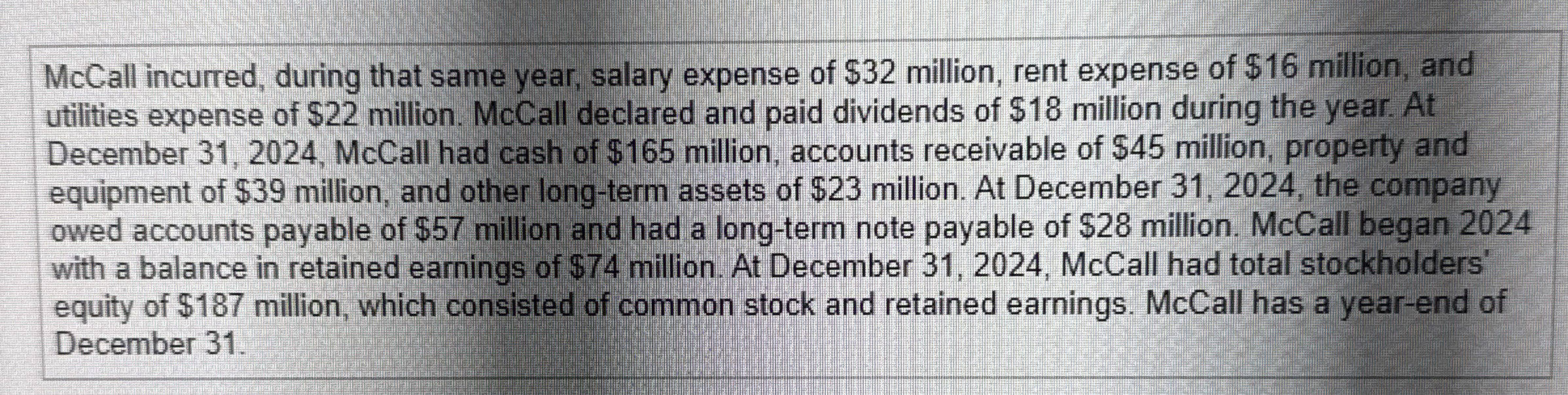 McCall incurred, during that same year, salary expense of $32 million, rent expense of $16 million, and utilities expense of $22 million. McCall declared and paid dividends of $18 million during the year. At December 31, 2024, McCall had cash of $165 million, accounts receivable of $45 million, property and equipment of $39 million, and other long-term assets of $23 million. At December 31, 2024, the company owed accounts payable of $57 million and had a long-term note payable of $28 million. McCall began 2024 with a balance in retained earnings of $74 million. At December 31, 2024, McCall had total stockholders' equity of $187 million, which consisted of common stock and retained earnings. McCall has a year-end of December 31.